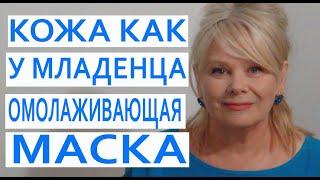 КОЖА КАК
У МЛАДЕНЦА
ОМОЛАЖИВАЮЩАЯ
МАСКА